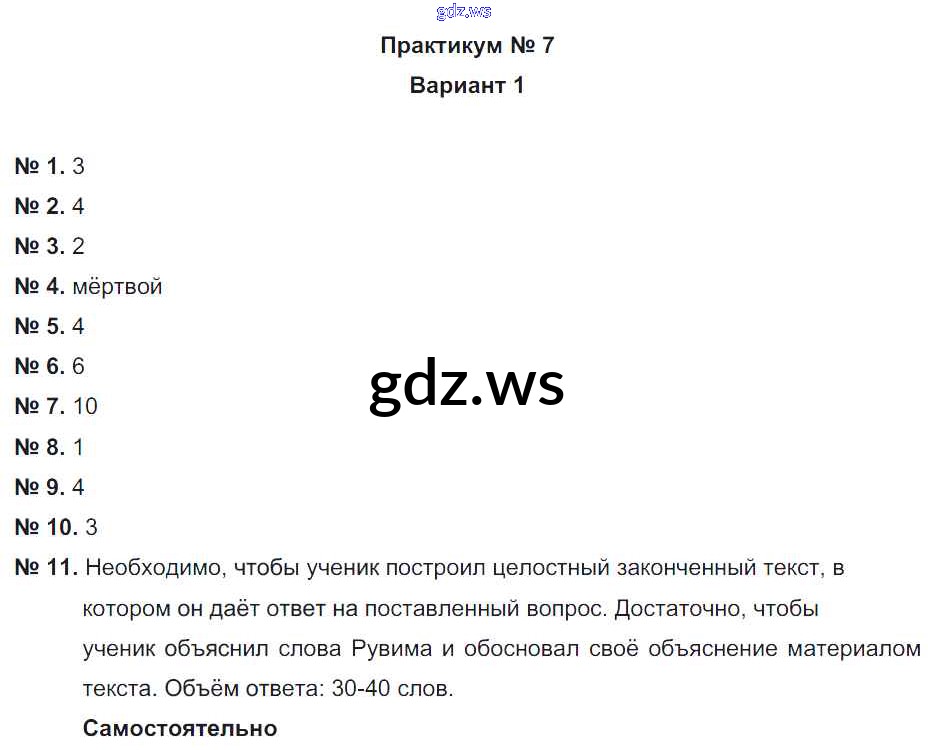 Практикум № 7

Вариант 1

№ 1. 3

№ 2. 4

№ 3. 2

№ 4. мёртвой

№ 5. 4

№ 6. 6

№ 7. 10

№ 8. 1

№ 9. 4

№ 10. 3

№ 11. Необходимо, чтобы ученик построил целостный законченный текст, в котором он даёт ответ на поставленный вопрос. Достаточно, чтобы ученик объяснил слова Рувима и обосновал своё объяснение материалом текста. Объём ответа: 30-40 слов.

Самостоятельно

gdz.ws